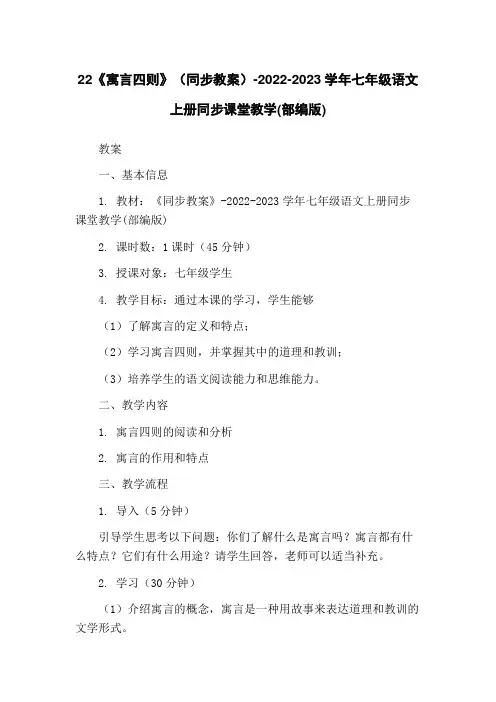 22《寓言四则》（同步教案）-2022-2023 学年七年级语文上册同步课堂教学(部编版)

教案

一、基本信息

1. 教材：《同步教案》-2022-2023 学年七年级语文上册同步课堂教学(部编版)

2. 课时数：1 课时（45 分钟）

3. 授课对象：七年级学生

4. 教学目标：通过本课的学习，学生能够

（1）了解寓言的定义和特点；

（2）学习寓言四则，并掌握其中的道理和教训；

（3）培养学生的语文阅读能力和思维能力。

二、教学内容

1. 寓言四则的阅读和分析

2. 寓言的作用和特点

三、教学流程

1. 导入（5 分钟）

引导学生思考以下问题：你们了解什么是寓言吗？寓言都有什么特点？它们有什么用途？请学生回答，老师可以适当补充。

2. 学习（30 分钟）

（1）介绍寓言的概念，寓言是一种用故事来表达道理和教训的文学形式。